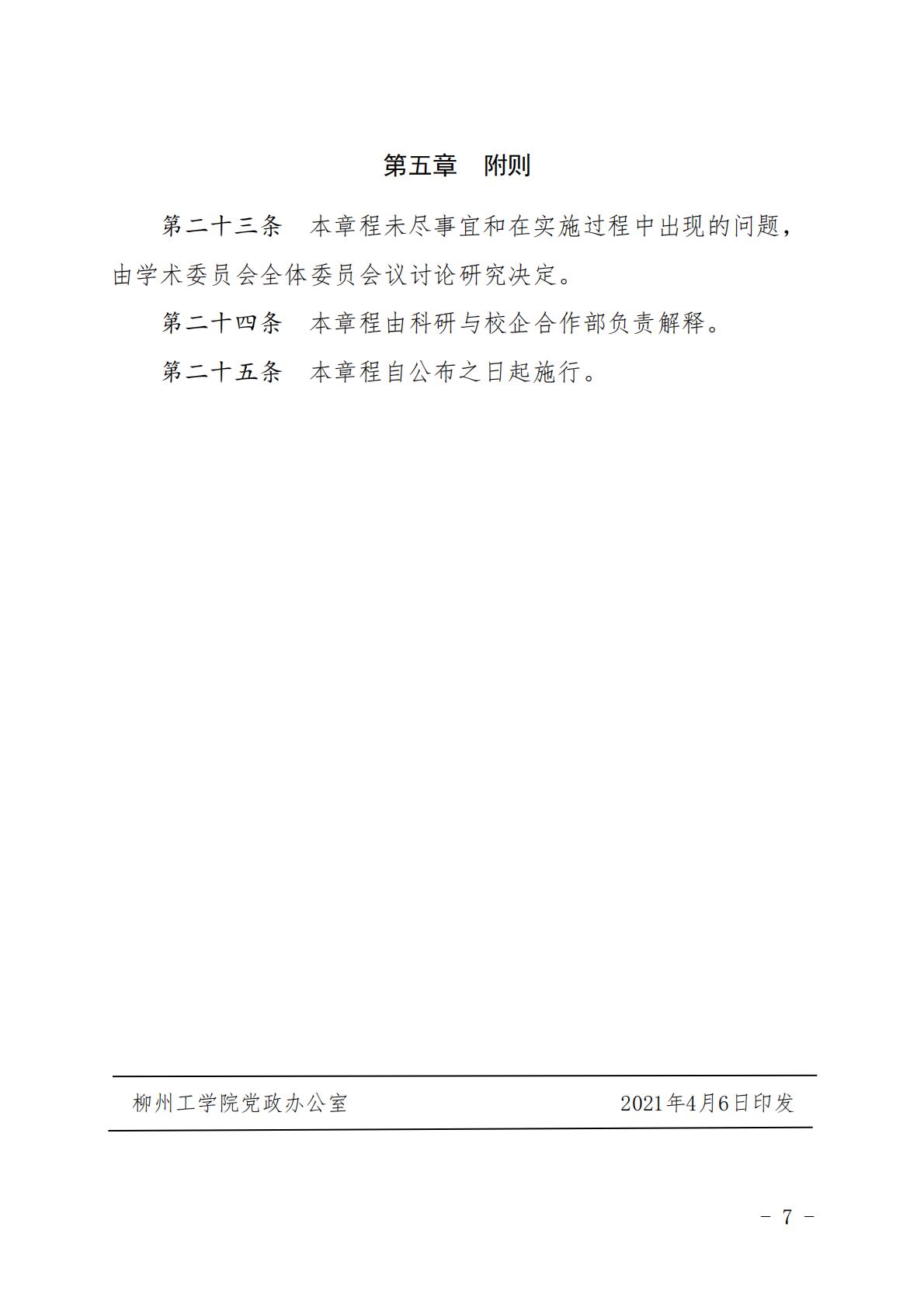 第五章　附则

第二十三条　本章程未尽事宜和在实施过程中出现的问题，由学术委员会全体委员会议讨论研究决定。

第二十四条　本章程由科研与校企合作部负责解释。

第二十五条　本章程自公布之日起施行。

柳州工学院党政办公室　　2021年4月6日印发

- 7 -